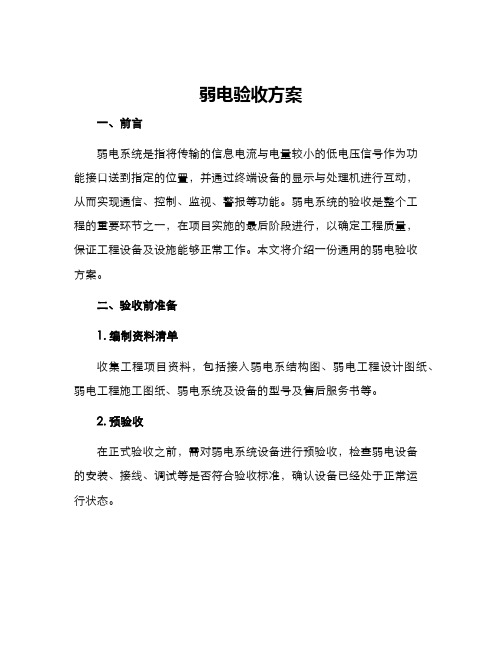 弱电验收方案

一、前言

弱电系统是指将传输的信息电流与电量较小的低电压信号作为功能接口送到指定的位置，并通过终端设备的显示与处理机进行互动，从而实现通信、控制、监视、警报等功能。弱电系统的验收是整个工程的重要环节之一，在项目实施的最后阶段进行，以确定工程质量，保证工程设备及设施能够正常工作。本文将介绍一份通用的弱电验收方案。

二、验收前准备

1. 编制资料清单

收集工程项目资料，包括接入弱电系结构图、弱电工程设计图纸、弱电工程施工图纸、弱电系统及设备的型号及售后服务书等。

2. 预验收

在正式验收之前，需对弱电系统设备进行预验收，检查弱电设备的安装、接线、调试等是否符合验收标准，确认设备已经处于正常运行状态。